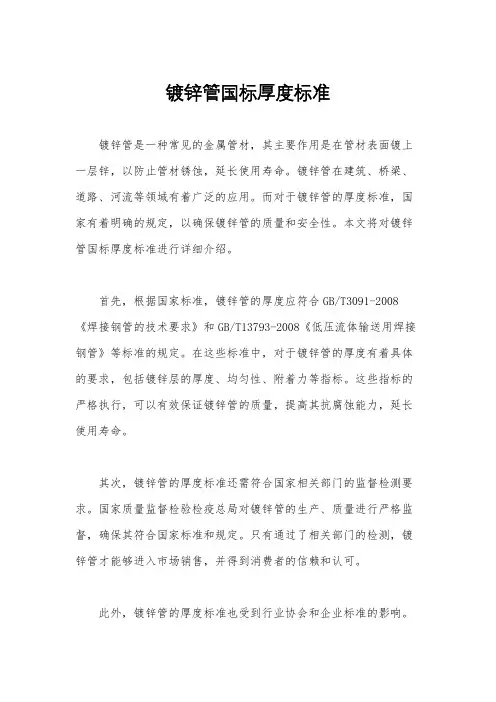 镀锌管国标厚度标准

镀锌管是一种常见的金属管材，其主要作用是在管材表面镀上一层锌，以防止管材锈蚀，延长使用寿命。镀锌管在建筑、桥梁、道路、河流等领域有着广泛的应用。而对于镀锌管的厚度标准，国家有着明确的规定，以确保镀锌管的质量和安全性。本文将对镀锌管国标厚度标准进行详细介绍。

首先，根据国家标准，镀锌管的厚度应符合 GB/T3091-2008《焊接钢管的技术要求》和 GB/T13793-2008《低压流体输送用焊接钢管》等标准的规定。在这些标准中，对于镀锌管的厚度有着具体的要求，包括镀锌层的厚度、均匀性、附着力等指标。这些指标的严格执行，可以有效保证镀锌管的质量，提高其抗腐蚀能力，延长使用寿命。

其次，镀锌管的厚度标准还需符合国家相关部门的监督检测要求。国家质量监督检验检疫总局对镀锌管的生产、质量进行严格监督，确保其符合国家标准和规定。只有通过了相关部门的检测，镀锌管才能够进入市场销售，并得到消费者的信赖和认可。

此外，镀锌管的厚度标准也受到行业协会和企业标准的影响。